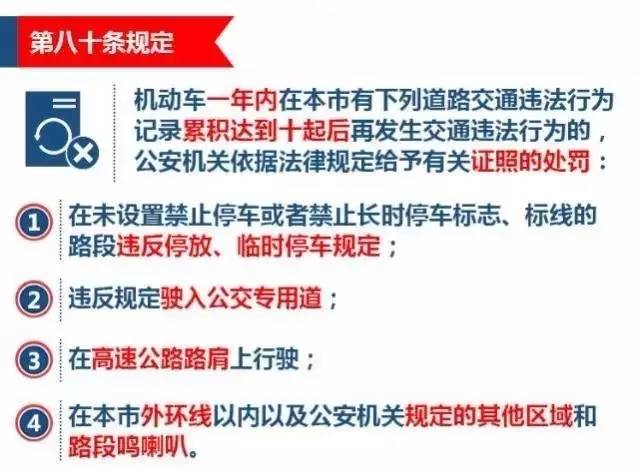 第八十条规定

机动车一年内在本市有下列道路交通违法行为记录累积达到十起后再发生交通违法行为的，公安机关依据法律规定给予有关证照的处罚：

1 在未设置禁止停车或者禁止长时停车标志、标线的路段违反停放、临时停车规定；

2 违反规定驶入公交专用道；

3 在高速公路路肩上行驶；

4 在本市外环线以内以及公安机关规定的其他区域和路段鸣喇叭。